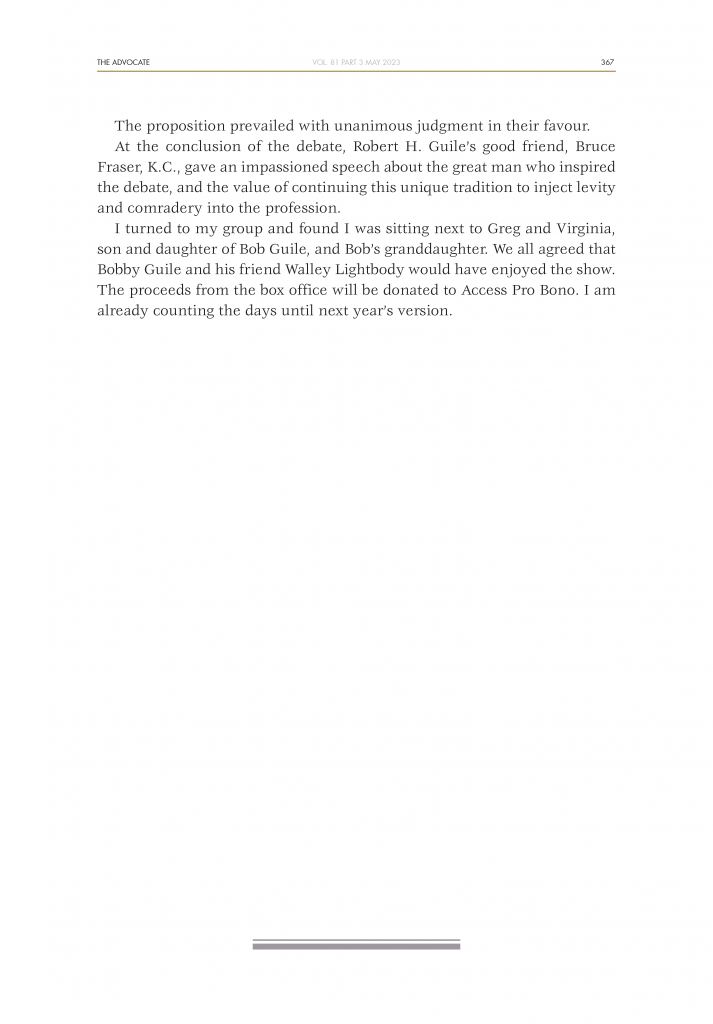 THE ADVOCATE VOL. 81 PART 3 MAY 2023 367

The proposition prevailed with unanimous judgment in their favour.

At the conclusion of the debate, Robert H. Guile's good friend, Bruce Fraser, K.C., gave an impassioned speech about the great man who inspired the debate, and the value of continuing this unique tradition to inject levity and comradery into the profession.

I turned to my group and found I was sitting next to Greg and Virginia, son and daughter of Bob Guile, and Bob's granddaughter. We all agreed that Bobby Guile and his friend Walley Lightbody would have enjoyed the show. The proceeds from the box office will be donated to Access Pro Bono. I am already counting the days until next year's version.